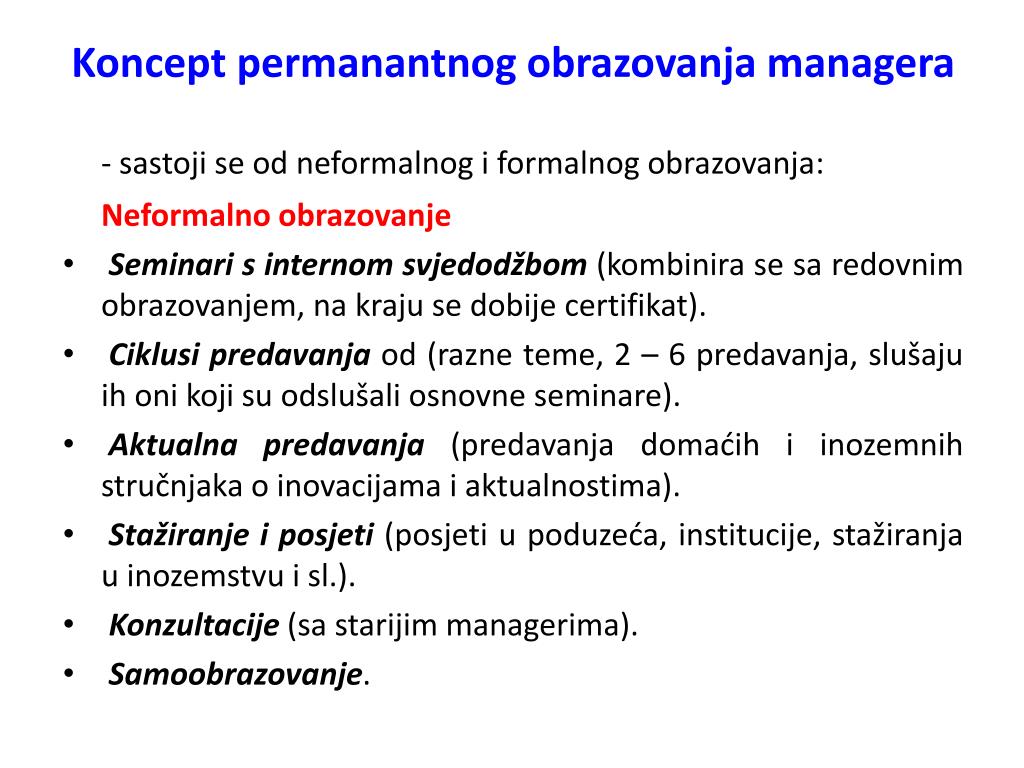 Koncept permanantnog obrazovanja managera

- sastoji se od neformalnog i formalnog obrazovanja:

Neformalno obrazovanje

• Seminari s internom svjedodžbom (kombinira se sa redovnim obrazovanjem, na kraju se dobije certifikat).
• Ciklusi predavanja od (razne teme, 2 – 6 predavanja, slušaju ih oni koji su odslušali osnovne seminare).
• Aktualna predavanja (predavanja domaćih i inozemnih stručnjaka o inovacijama i aktualnostima).
• Stažiranje i posjeti (posjeti u poduzeća, institucije, stažiranja u inozemstvu i sl.).
• Konzultacije (sa starijim managerima).
• Samoobrazovanje.